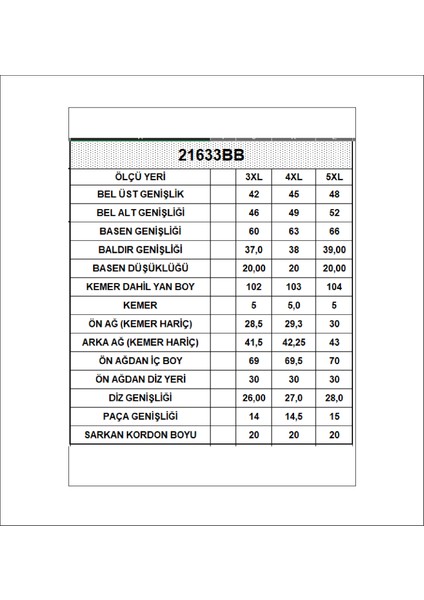 21633BB

| ÖLÇÜ YERİ | | 3XL | 4XL | 5XL |
|---|---|---|---|---|
| BEL ÜST GENİŞLİK | | 42 | 45 | 48 |
| BEL ALT GENİŞLİĞİ | | 46 | 49 | 52 |
| BASEN GENİŞLİĞİ | | 60 | 63 | 66 |
| BALDIR GENİŞLİĞİ | | 37,0 | 38 | 39,00 |
| BASEN DÜŞÜKLÜĞÜ | | 20,00 | 20 | 20,00 |
| KEMER DAHİL YAN BOY | | 102 | 103 | 104 |
| KEMER | | 5 | 5,0 | 5 |
| ÖN AĞ (KEMER HARİÇ) | | 28,5 | 29,3 | 30 |
| ARKA AĞ (KEMER HARİÇ) | | 41,5 | 42,25 | 43 |
| ÖN AĞDAN İÇ BOY | | 69 | 69,5 | 70 |
| ÖN AĞDAN DİZ YERİ | | 30 | 30 | 30 |
| DİZ GENİŞLİĞİ | | 26,00 | 27,0 | 28,0 |
| PAÇA GENİŞLİĞİ | | 14 | 14,5 | 15 |
| SARKAN KORDON BOYU | | 20 | 20 | 20 |